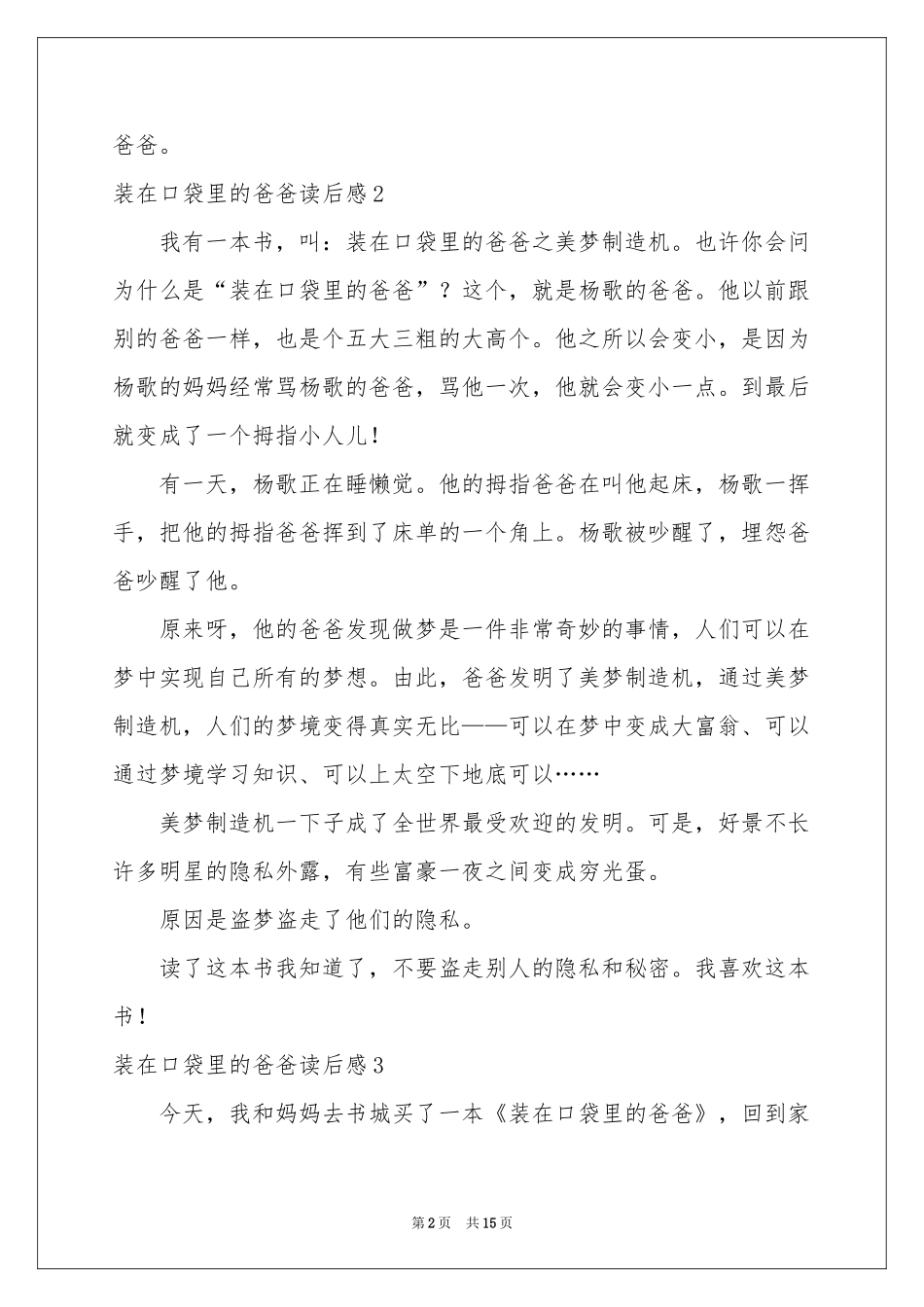 爸爸。

装在口袋里的爸爸读后感2

我有一本书，叫：装在口袋里的爸爸之美梦制造机。也许你会问为什么是“装在口袋里的爸爸”？这个，就是杨歌的爸爸。他以前跟别的爸爸一样，也是个五大三粗的大高个。他之所以会变小，是因为杨歌的妈妈经常骂杨歌的爸爸，骂他一次，他就会变小一点。到最后就变成了一个拇指小人儿！

有一天，杨歌正在睡懒觉。他的拇指爸爸在叫他起床，杨歌一挥手，把他的拇指爸爸挥到了床单的一个角上。杨歌被吵醒了，埋怨爸爸吵醒了他。

原来呀，他的爸爸发现做梦是一件非常奇妙的事情，人们可以在梦中实现自己所有的梦想。由此，爸爸发明了美梦制造机，通过美梦制造机，人们的梦境变得真实无比——可以在梦中变成大富翁、可以通过梦境学习知识、可以上太空下地底可以……

美梦制造机一下子成了全世界最受欢迎的发明。可是，好景不长许多明星的隐私外露，有些富豪一夜之间变成穷光蛋。

原因是盗梦盗走了他们的隐私。

读了这本书我知道了，不要盗走别人的隐私和秘密。我喜欢这本书！

装在口袋里的爸爸读后感3

今天，我和妈妈去书城买了一本《装在口袋里的爸爸》，回到家

第2页 共15页